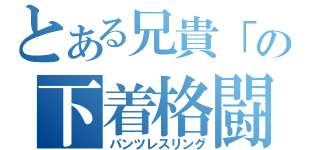 とある兄貴「の
下着格闘
パンツレスリング